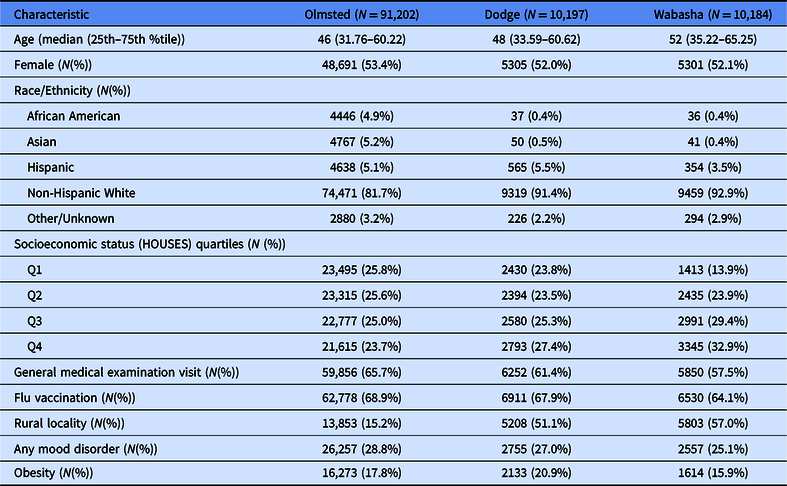 | Characteristic | Olmsted ($N = 91,202$) | Dodge ($N = 10,197$) | Wabasha ($N = 10,184$) |
|---|---|---|---|
| Age (median (25th–75th %tile)) | 46 (31.76–60.22) | 48 (33.59–60.62) | 52 (35.22–65.25) |
| Female ($N$(%)) | 48,691 (53.4%) | 5305 (52.0%) | 5301 (52.1%) |
| Race/Ethnicity ($N$(%)) | | | |
| African American | 4446 (4.9%) | 37 (0.4%) | 36 (0.4%) |
| Asian | 4767 (5.2%) | 50 (0.5%) | 41 (0.4%) |
| Hispanic | 4638 (5.1%) | 565 (5.5%) | 354 (3.5%) |
| Non-Hispanic White | 74,471 (81.7%) | 9319 (91.4%) | 9459 (92.9%) |
| Other/Unknown | 2880 (3.2%) | 226 (2.2%) | 294 (2.9%) |
| Socioeconomic status (HOUSES) quartiles ($N$ (%)) | | | |
| Q1 | 23,495 (25.8%) | 2430 (23.8%) | 1413 (13.9%) |
| Q2 | 23,315 (25.6%) | 2394 (23.5%) | 2435 (23.9%) |
| Q3 | 22,777 (25.0%) | 2580 (25.3%) | 2991 (29.4%) |
| Q4 | 21,615 (23.7%) | 2793 (27.4%) | 3345 (32.9%) |
| General medical examination visit ($N$(%)) | 59,856 (65.7%) | 6252 (61.4%) | 5850 (57.5%) |
| Flu vaccination ($N$(%)) | 62,778 (68.9%) | 6911 (67.9%) | 6530 (64.1%) |
| Rural locality ($N$(%)) | 13,853 (15.2%) | 5208 (51.1%) | 5803 (57.0%) |
| Any mood disorder ($N$(%)) | 26,257 (28.8%) | 2755 (27.0%) | 2557 (25.1%) |
| Obesity ($N$(%)) | 16,273 (17.8%) | 2133 (20.9%) | 1614 (15.9%) |